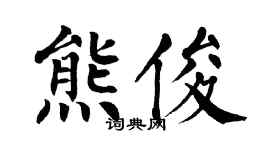 熊俊

词典网